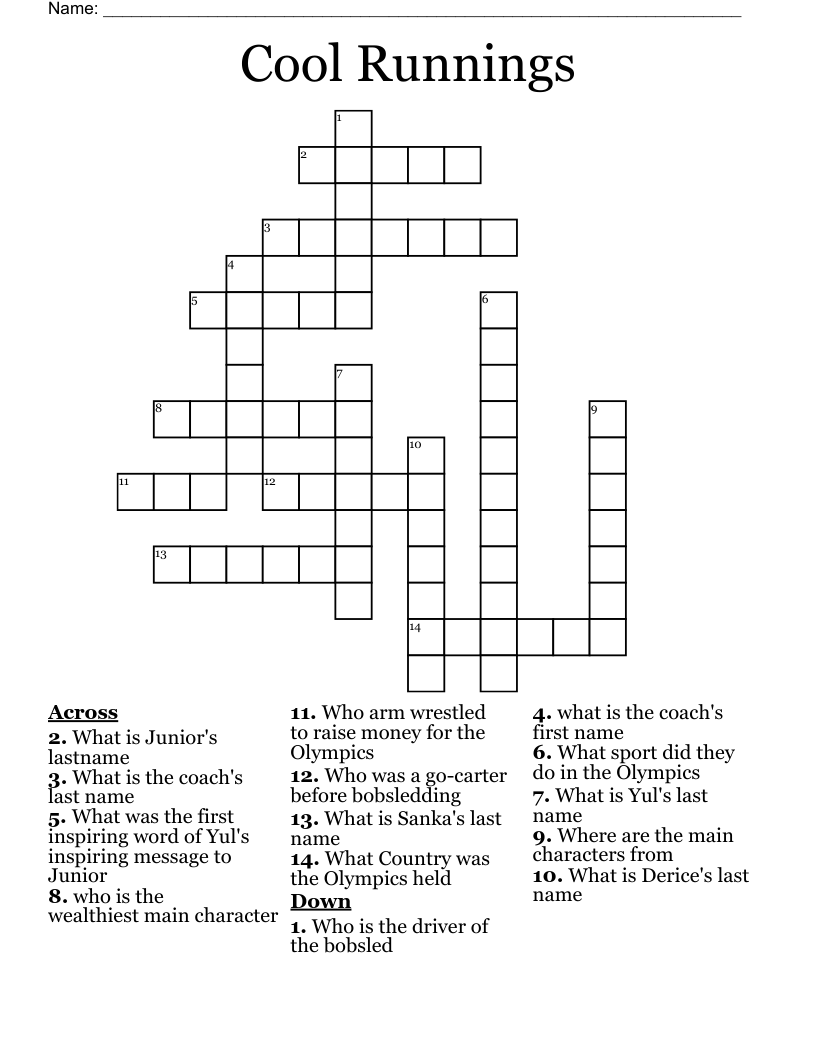 Name: ___________________________________________

Cool Runnings

1
2
3
4
5
6
7
8
9
10
11
12
13
14

Across
2. What is Junior's lastname
3. What is the coach's last name
5. What was the first inspiring word of Yul's inspiring message to Junior
8. who is the wealthiest main character
11. Who arm wrestled to raise money for the Olympics
12. Who was a go-carter before bobsledding
13. What is Sanka's last name
14. What Country was the Olympics held

Down
1. Who is the driver of the bobsled
4. what is the coach's first name
6. What sport did they do in the Olympics
7. What is Yul's last name
9. Where are the main characters from
10. What is Derice's last name